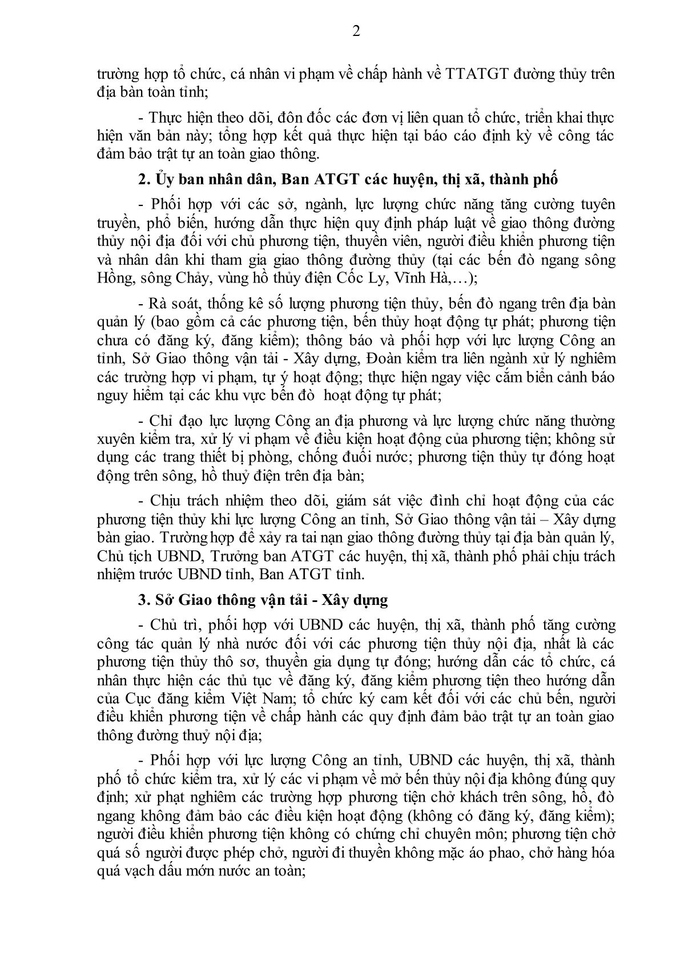 2

trường hợp tổ chức, cá nhân vi phạm về chấp hành về TTATGT đường thủy trên địa bàn toàn tỉnh;

- Thực hiện theo dõi, đôn đốc các đơn vị liên quan tổ chức, triển khai thực hiện văn bản này; tổng hợp kết quả thực hiện tại báo cáo định kỳ về công tác đảm bảo trật tự an toàn giao thông.

2. Ủy ban nhân dân, Ban ATGT các huyện, thị xã, thành phố

- Phối hợp với các sở, ngành, lực lượng chức năng tăng cường tuyên truyền, phổ biến, hướng dẫn thực hiện quy định pháp luật về giao thông đường thủy nội địa đối với chủ phương tiện, thuyền viên, người điều khiển phương tiện và nhân dân khi tham gia giao thông đường thủy (tại các bến đò ngang sông Hồng, sông Chảy, vùng hồ thủy điện Cốc Ly, Vĩnh Hà,…);

- Rà soát, thống kê số lượng phương tiện thủy, bến đò ngang trên địa bàn quản lý (bao gồm cả các phương tiện, bến thủy hoạt động tự phát; phương tiện chưa có đăng ký, đăng kiểm); thông báo và phối hợp với lực lượng Công an tỉnh, Sở Giao thông vận tải - Xây dựng, Đoàn kiểm tra liên ngành xử lý nghiêm các trường hợp vi phạm, tự ý hoạt động; thực hiện ngay việc cắm biển cảnh báo nguy hiểm tại các khu vực bến đò hoạt động tự phát;

- Chỉ đạo lực lượng Công an địa phương và lực lượng chức năng thường xuyên kiểm tra, xử lý vi phạm về điều kiện hoạt động của phương tiện; không sử dụng các trang thiết bị phòng, chống đuối nước; phương tiện thủy tự đóng hoạt động trên sông, hồ thuỷ điện trên địa bàn;

- Chịu trách nhiệm theo dõi, giám sát việc đình chỉ hoạt động của các phương tiện thủy khi lực lượng Công an tỉnh, Sở Giao thông vận tải – Xây dựng bàn giao. Trường hợp để xảy ra tai nạn giao thông đường thủy tại địa bàn quản lý, Chủ tịch UBND, Trưởng ban ATGT các huyện, thị xã, thành phố phải chịu trách nhiệm trước UBND tỉnh, Ban ATGT tỉnh.

3. Sở Giao thông vận tải - Xây dựng

- Chủ trì, phối hợp với UBND các huyện, thị xã, thành phố tăng cường công tác quản lý nhà nước đối với các phương tiện thủy nội địa, nhất là các phương tiện thủy thô sơ, thuyền gia dụng tự đóng; hướng dẫn các tổ chức, cá nhân thực hiện các thủ tục về đăng ký, đăng kiểm phương tiện theo hướng dẫn của Cục đăng kiểm Việt Nam; tổ chức ký cam kết đối với các chủ bến, người điều khiển phương tiện về chấp hành các quy định đảm bảo trật tự an toàn giao thông đường thuỷ nội địa;

- Phối hợp với lực lượng Công an tỉnh, UBND các huyện, thị xã, thành phố tổ chức kiểm tra, xử lý các vi phạm về mở bến thủy nội địa không đúng quy định; xử phạt nghiêm các trường hợp phương tiện chở khách trên sông, hồ, đò ngang không đảm bảo các điều kiện hoạt động (không có đăng ký, đăng kiểm); người điều khiển phương tiện không có chứng chỉ chuyên môn; phương tiện chở quá số người được phép chở, người đi thuyền không mặc áo phao, chở hàng hóa quá vạch dấu mớn nước an toàn;